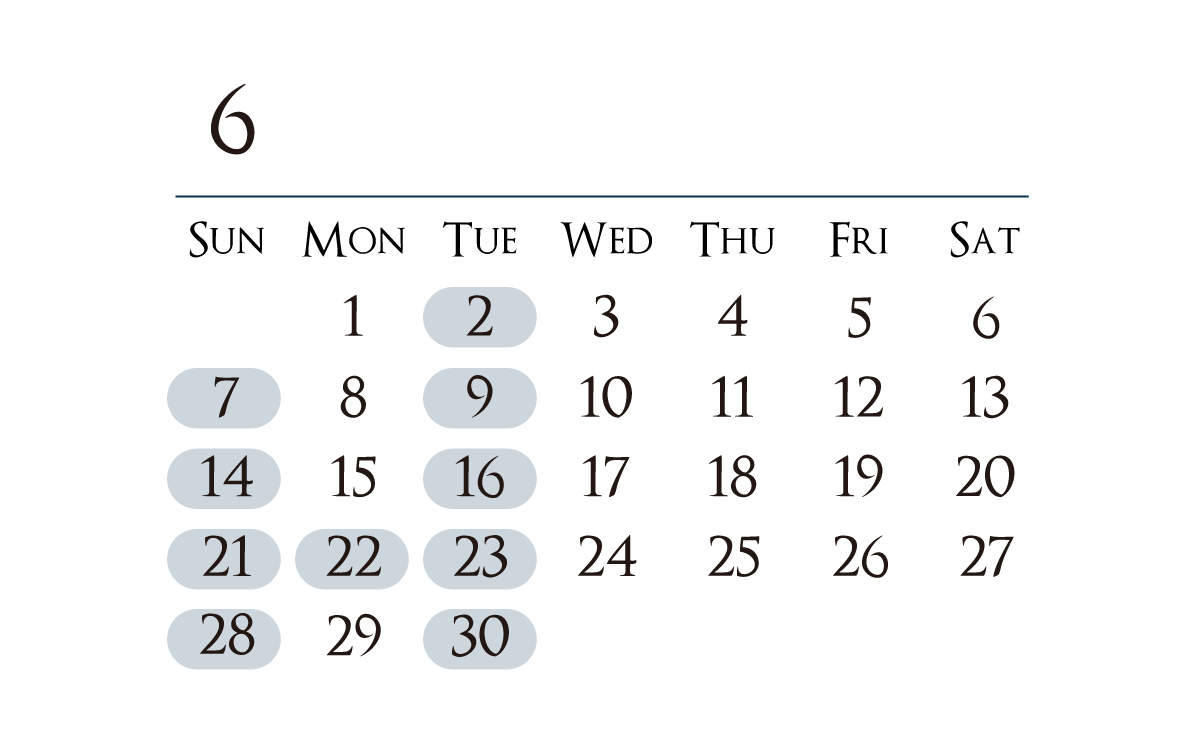 6

| SUN | MON | TUE | WED | THU | FRI | SAT |
|---|---|---|---|---|---|---|
| | 1 | 2 | 3 | 4 | 5 | 6 |
| 7 | 8 | 9 | 10 | 11 | 12 | 13 |
| 14 | 15 | 16 | 17 | 18 | 19 | 20 |
| 21 | 22 | 23 | 24 | 25 | 26 | 27 |
| 28 | 29 | 30 | | | | |